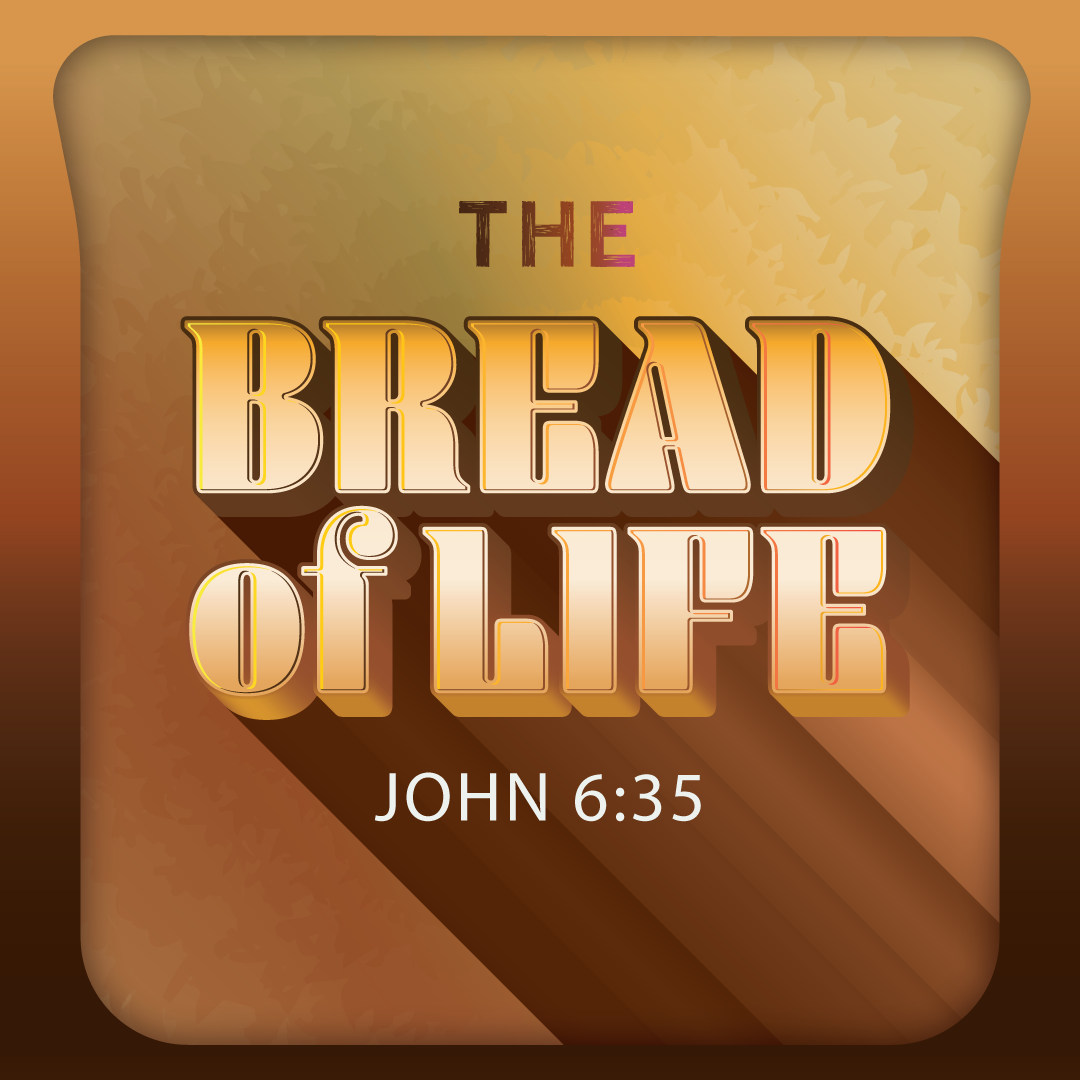 THE

BREAD
of LIFE

JOHN 6:35